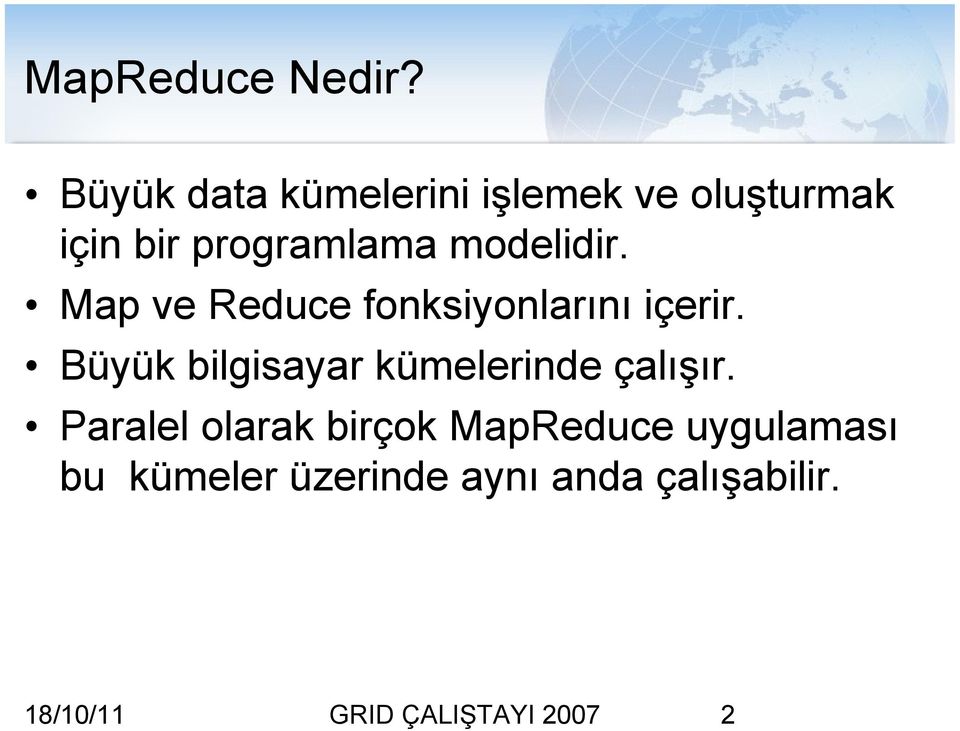 MapReduce Nedir?

• Büyük data kümelerini işlemek ve oluşturmak için bir programlama modelidir.
• Map ve Reduce fonksiyonlarını içerir.
• Büyük bilgisayar kümelerinde çalışır.
• Paralel olarak birçok MapReduce uygulaması bu  kümeler üzerinde aynı anda çalışabilir.

18/10/11 GRID ÇALIŞTAYI 2007 2